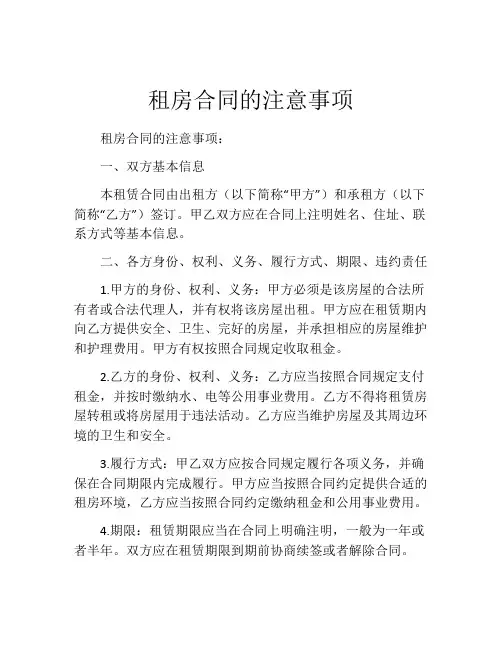 租房合同的注意事项

租房合同的注意事项：

一、双方基本信息

本租赁合同由出租方（以下简称“甲方”）和承租方（以下简称“乙方”）签订。甲乙双方应在合同上注明姓名、住址、联系方式等基本信息。

二、各方身份、权利、义务、履行方式、期限、违约责任

1.甲方的身份、权利、义务：甲方必须是该房屋的合法所有者或合法代理人，并有权将该房屋出租。甲方应在租赁期内向乙方提供安全、卫生、完好的房屋，并承担相应的房屋维护和护理费用。甲方有权按照合同规定收取租金。

2.乙方的身份、权利、义务：乙方应当按照合同规定支付租金，并按时缴纳水、电等公用事业费用。乙方不得将租赁房屋转租或将房屋用于违法活动。乙方应当维护房屋及其周边环境的卫生和安全。

3.履行方式：甲乙双方应按合同规定履行各项义务，并确保在合同期限内完成履行。甲方应当按照合同约定提供合适的租房环境，乙方应当按照合同约定缴纳租金和公用事业费用。

4.期限：租赁期限应当在合同上明确注明，一般为一年或者半年。双方应在租赁期限到期前协商续签或者解除合同。